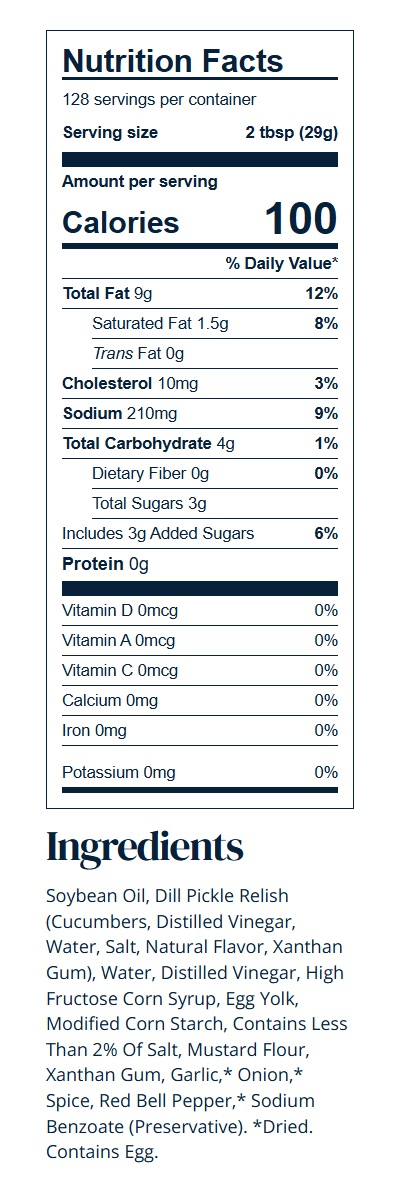 Nutrition Facts

128 servings per container

Serving size 2 tbsp (29g)

Amount per serving

Calories 100

% Daily Value*

Total Fat 9g 12%

Saturated Fat 1.5g 8%

Trans Fat 0g

Cholesterol 10mg 3%

Sodium 210mg 9%

Total Carbohydrate 4g 1%

Dietary Fiber 0g 0%

Total Sugars 3g

Includes 3g Added Sugars 6%

Protein 0g

Vitamin D 0mcg 0%

Vitamin A 0mcg 0%

Vitamin C 0mcg 0%

Calcium 0mg 0%

Iron 0mg 0%

Potassium 0mg 0%

Ingredients

Soybean Oil, Dill Pickle Relish (Cucumbers, Distilled Vinegar, Water, Salt, Natural Flavor, Xanthan Gum), Water, Distilled Vinegar, High Fructose Corn Syrup, Egg Yolk, Modified Corn Starch, Contains Less Than 2% Of Salt, Mustard Flour, Xanthan Gum, Garlic,* Onion,* Spice, Red Bell Pepper,* Sodium Benzoate (Preservative). *Dried. Contains Egg.